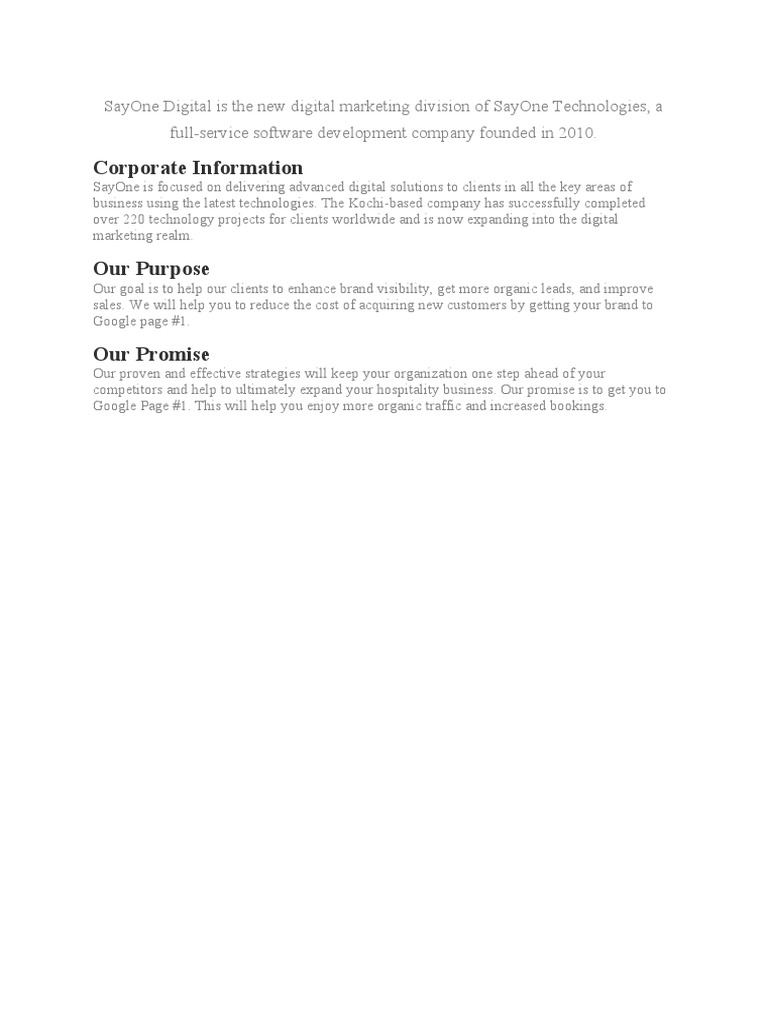 SayOne Digital is the new digital marketing division of SayOne Technologies, a full-service software development company founded in 2010.

Corporate Information

SayOne is focused on delivering advanced digital solutions to clients in all the key areas of business using the latest technologies. The Kochi-based company has successfully completed over 220 technology projects for clients worldwide and is now expanding into the digital marketing realm.

Our Purpose

Our goal is to help our clients to enhance brand visibility, get more organic leads, and improve sales. We will help you to reduce the cost of acquiring new customers by getting your brand to Google page #1.

Our Promise

Our proven and effective strategies will keep your organization one step ahead of your competitors and help to ultimately expand your hospitality business. Our promise is to get you to Google Page #1. This will help you enjoy more organic traffic and increased bookings.